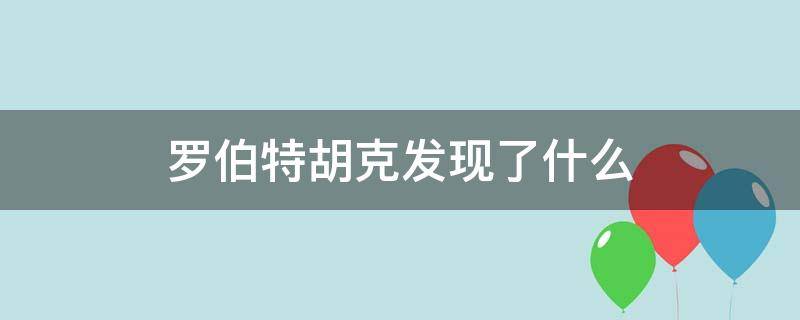 罗伯特胡克发现了什么